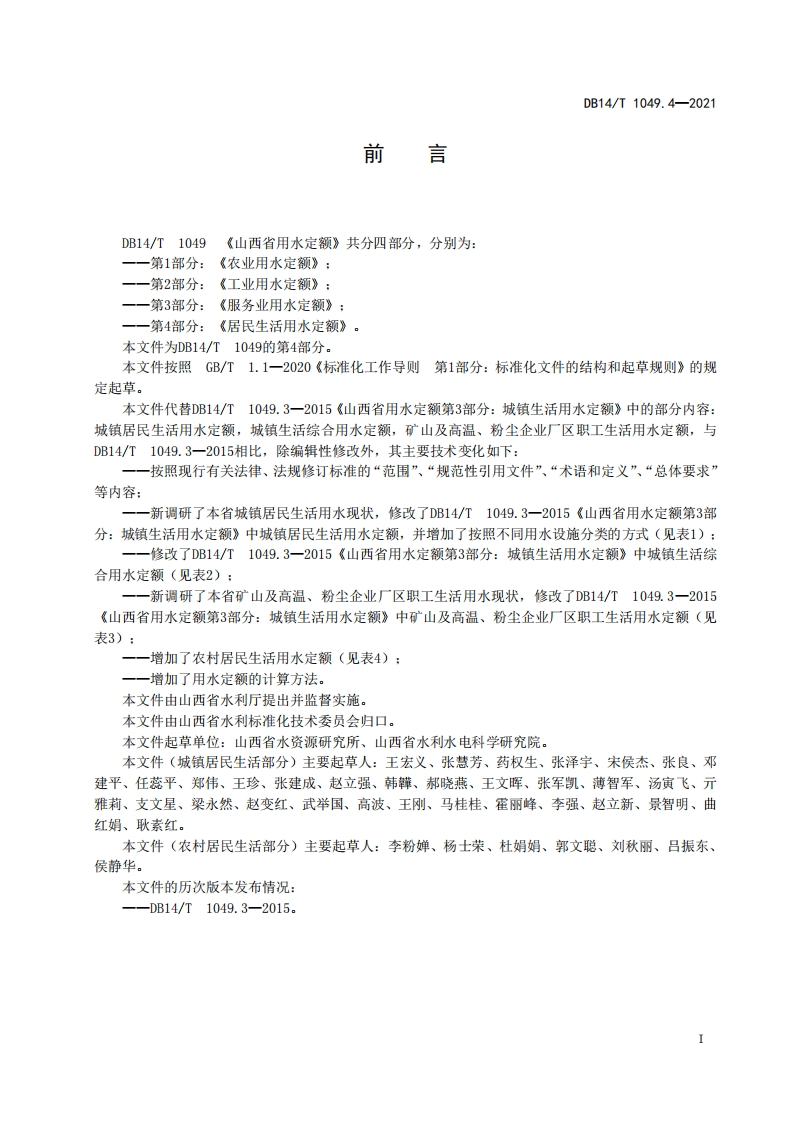 DB14/T 1049.4—2021

前　言

DB14/T 1049 《山西省用水定额》共分四部分，分别为：
——第1部分：《农业用水定额》；
——第2部分：《工业用水定额》；
——第3部分：《服务业用水定额》；
——第4部分：《居民生活用水定额》。
本文件为DB14/T 1049的第4部分。
本文件按照 GB/T 1.1—2020《标准化工作导则 第1部分：标准化文件的结构和起草规则》的规定起草。
本文件代替DB14/T 1049.3—2015《山西省用水定额第3部分：城镇生活用水定额》中的部分内容：城镇居民生活用水定额，城镇生活综合用水定额，矿山及高温、粉尘企业厂区职工生活用水定额，与DB14/T 1049.3—2015相比，除编辑性修改外，其主要技术变化如下：
——按照现行有关法律、法规修订标准的“范围”、“规范性引用文件”、“术语和定义”、“总体要求”等内容；
——新调研了本省城镇居民生活用水现状，修改了DB14/T 1049.3—2015《山西省用水定额第3部分：城镇生活用水定额》中城镇居民生活用水定额，并增加了按照不同用水设施分类的方式（见表1）；
——修改了DB14/T 1049.3—2015《山西省用水定额第3部分：城镇生活用水定额》中城镇生活综合用水定额（见表2）；
——新调研了本省矿山及高温、粉尘企业厂区职工生活用水现状，修改了DB14/T 1049.3—2015《山西省用水定额第3部分：城镇生活用水定额》中矿山及高温、粉尘企业厂区职工生活用水定额（见表3）；
——增加了农村居民生活用水定额（见表4）；
——增加了用水定额的计算方法。
本文件由山西省水利厅提出并监督实施。
本文件由山西省水利标准化技术委员会归口。
本文件起草单位：山西省水资源研究所、山西省水利水电科学研究院。
本文件（城镇居民生活部分）主要起草人：王宏义、张慧芳、药权生、张泽宇、宋侯杰、张良、邓建平、任蕊平、郑伟、王珍、张建成、赵立强、韩韡、郝晓燕、王文晖、张军凯、薄智军、汤寅飞、亓雅莉、支文星、梁永然、赵变红、武举国、高波、王刚、马桂桂、霍丽峰、李强、赵立新、景智明、曲红娟、耿素红。
本文件（农村居民生活部分）主要起草人：李粉婵、杨士荣、杜娟娟、郭文聪、刘秋丽、吕振东、侯静华。
本文件的历次版本发布情况：
——DB14/T 1049.3—2015。

I